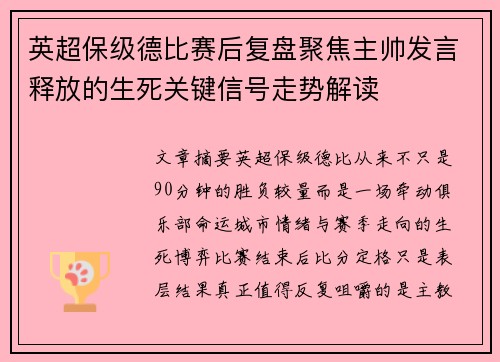 英超保级德比赛后复盘聚焦主帅发言释放的生死关键信号走势解读

文章摘要英超保级德比从来不只是90分钟的胜负较量而是一场牵动俱乐部命运城市情绪与赛季走向的生死博弈比赛结束后比分定格只是表层结果真正值得反复咀嚼的是主教